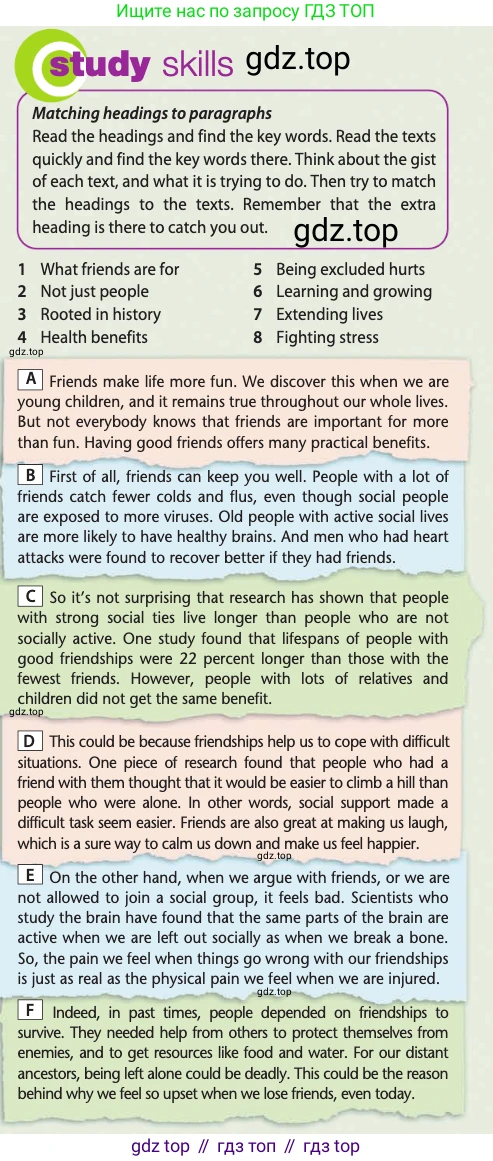 Ищите нас по запросу ГДЗ ТОП

study skills gdz.top

Matching headings to paragraphs
Read the headings and find the key words. Read the texts quickly and find the key words there. Think about the gist of each text, and what it is trying to do. Then try to match the headings to the texts. Remember that the extra heading is there to catch you out.

gdz.top

1 What friends are for
2 Not just people
3 Rooted in history
4 Health benefits
5 Being excluded hurts
6 Learning and growing
7 Extending lives
8 Fighting stress

gdz.top

A Friends make life more fun. We discover this when we are young children, and it remains true throughout our whole lives. But not everybody knows that friends are important for more than fun. Having good friends offers many practical benefits.

B First of all, friends can keep you well. People with a lot of friends catch fewer colds and flus, even though social people are exposed to more viruses. Old people with active social lives are more likely to have healthy brains. And men who had heart attacks were found to recover better if they had friends.

C So it's not surprising that research has shown that people with strong social ties live longer than people who are not socially active. One study found that lifespans of people with good friendships were 22 percent longer than those with the fewest friends. However, people with lots of relatives and children did not get the same benefit.

gdz.top

D This could be because friendships help us to cope with difficult situations. One piece of research found that people who had a friend with them thought that it would be easier to climb a hill than people who were alone. In other words, social support made a difficult task seem easier. Friends are also great at making us laugh, which is a sure way to calm us down and make us feel happier.

gdz.top

E On the other hand, when we argue with friends, or we are not allowed to join a social group, it feels bad. Scientists who study the brain have found that the same parts of the brain are active when we are left out socially as when we break a bone. So, the pain we feel when things go wrong with our friendships is just as real as the physical pain we feel when we are injured.

gdz.top

F Indeed, in past times, people depended on friendships to survive. They needed help from others to protect themselves from enemies, and to get resources like food and water. For our distant ancestors, being left alone could be deadly. This could be the reason behind why we feel so upset when we lose friends, even today.

gdz top // гдз топ // гдз top